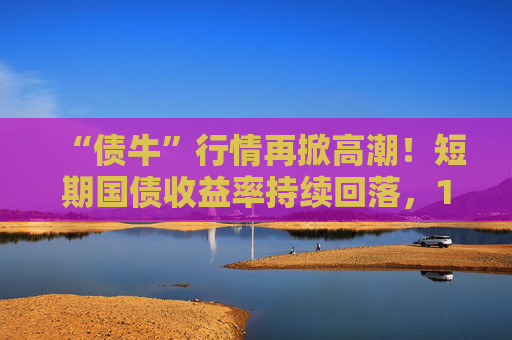 “债牛”行情再掀高潮！短期国债收益率持续回落，1